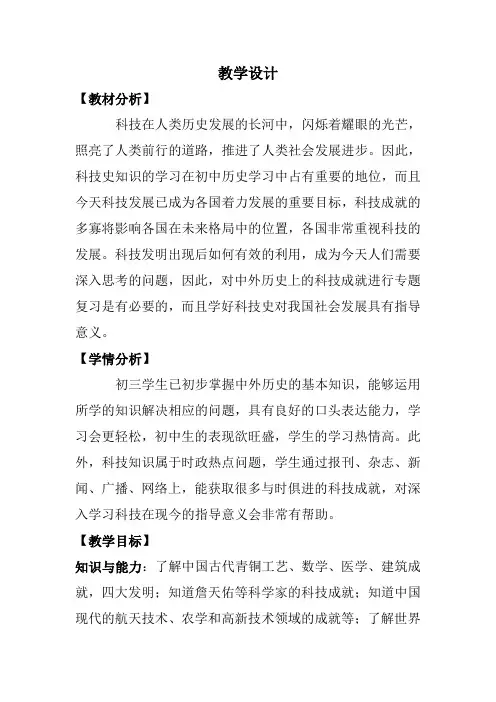 教学设计

【教材分析】

科技在人类历史发展的长河中，闪烁着耀眼的光芒，照亮了人类前行的道路，推进了人类社会发展进步。因此，科技史知识的学习在初中历史学习中占有重要的地位，而且今天科技发展已成为各国着力发展的重要目标，科技成就的多寡将影响各国在未来格局中的位置，各国非常重视科技的发展。科技发明出现后如何有效的利用，成为今天人们需要深入思考的问题，因此，对中外历史上的科技成就进行专题复习是有必要的，而且学好科技史对我国社会发展具有指导意义。

【学情分析】

初三学生已初步掌握中外历史的基本知识，能够运用所学的知识解决相应的问题，具有良好的口头表达能力，学习会更轻松，初中生的表现欲旺盛，学生的学习热情高。此外，科技知识属于时政热点问题，学生通过报刊、杂志、新闻、广播、网络上，能获取很多与时俱进的科技成就，对深入学习科技在现今的指导意义会非常有帮助。

【教学目标】

知识与能力：了解中国古代青铜工艺、数学、医学、建筑成就，四大发明；知道詹天佑等科学家的科技成就；知道中国现代的航天技术、农学和高新技术领域的成就等；了解世界